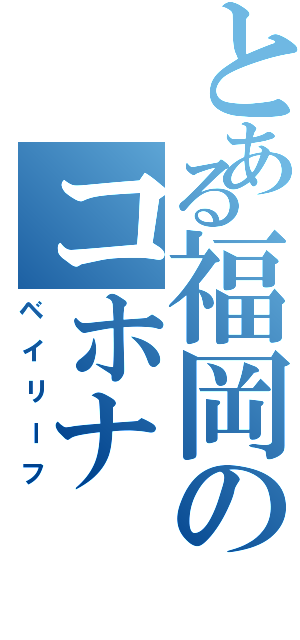 とある福岡の
コホナ
ベイリーフ